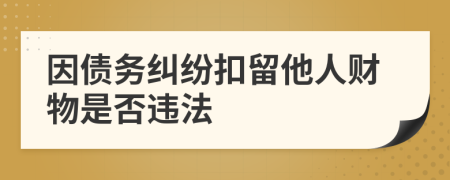 因债务纠纷扣留他人财物是否违法